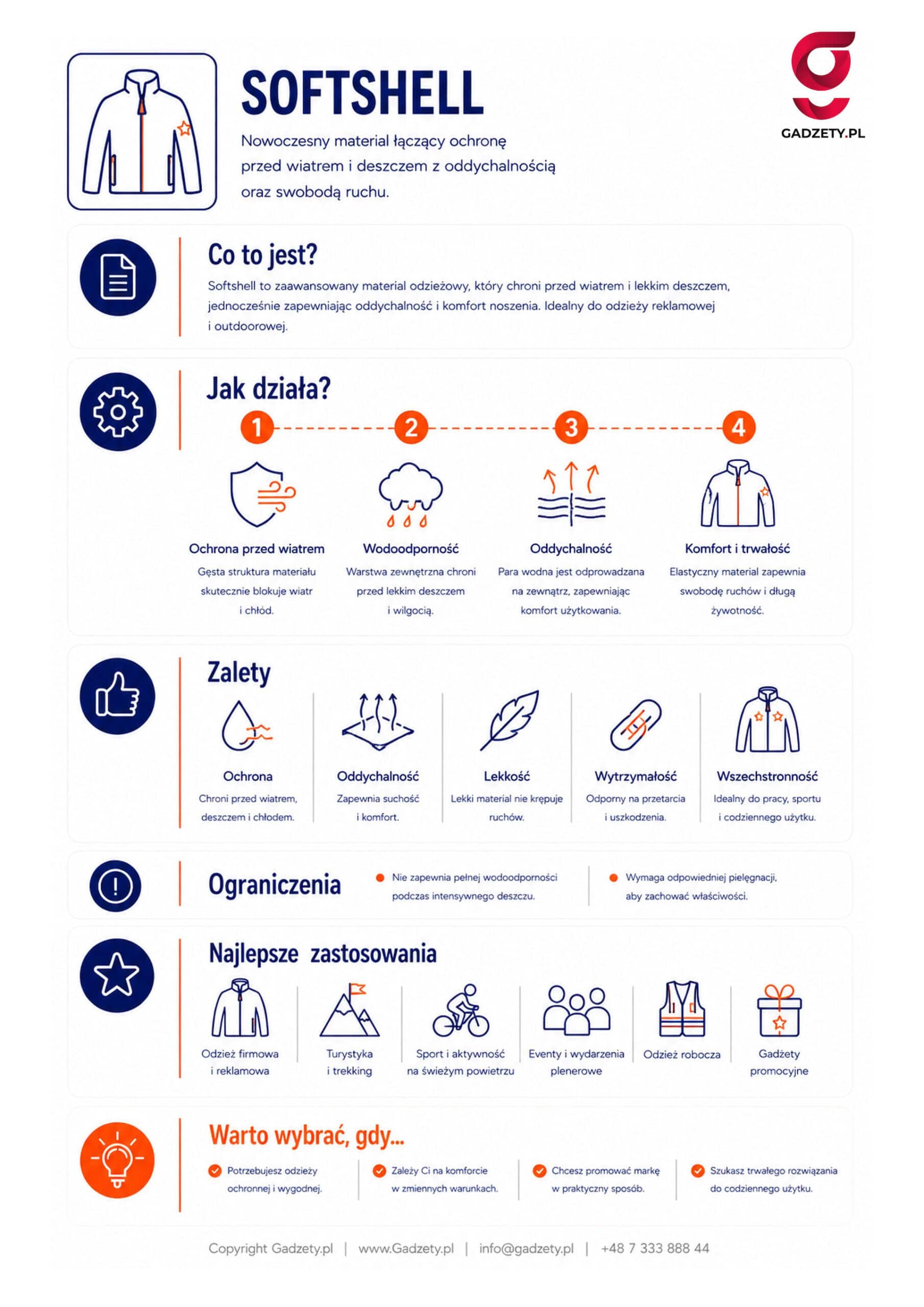 SOFTSHELL

Nowoczesny materiał łączący ochronę przed wiatrem i deszczem z oddychalnością oraz swobodą ruchu.

GADZETY.PL

Co to jest?

Softshell to zaawansowany materiał odzieżowy, który chroni przed wiatrem i lekkim deszczem, jednocześnie zapewniając oddychalność i komfort noszenia. Idealny do odzieży reklamowej i outdoorowej.

Jak działa?

1
Ochrona przed wiatrem
Gęsta struktura materiału skutecznie blokuje wiatr i chłód.

2
Wodoodporność
Warstwa zewnętrzna chroni przed lekkim deszczem i wilgocią.

3
Oddychalność
Para wodna jest odprowadzana na zewnątrz, zapewniając komfort użytkowania.

4
Komfort i trwałość
Elastyczny materiał zapewnia swobodę ruchów i długą żywotność.

Zalety

Ochrona
Chroni przed wiatrem, deszczem i chłodem.

Oddychalność
Zapewnia suchość i komfort.

Lekkość
Lekki materiał nie krępuje ruchów.

Wytrzymałość
Odporny na przetarcia i uszkodzenia.

Wszechstronność
Idealny do pracy, sportu i codziennego użytku.

Ograniczenia

Nie zapewnia pełnej wodoodporności podczas intensywnego deszczu.

Wymaga odpowiedniej pielęgnacji, aby zachować właściwości.

Najlepsze zastosowania

Odzież firmowa i reklamowa

Turystyka i trekking

Sport i aktywność na świeżym powietrzu

Eventy i wydarzenia plenerowe

Odzież robocza

Gadżety promocyjne

Warto wybrać, gdy...

Potrzebujesz odzieży ochronnej i wygodnej.

Zależy Ci na komforcie w zmiennych warunkach.

Chcesz promować markę w praktyczny sposób.

Szukasz trwałego rozwiązania do codziennego użytku.

Copyright Gadzety.pl | www.Gadzety.pl | info@gadzety.pl | +48 7 333 888 44